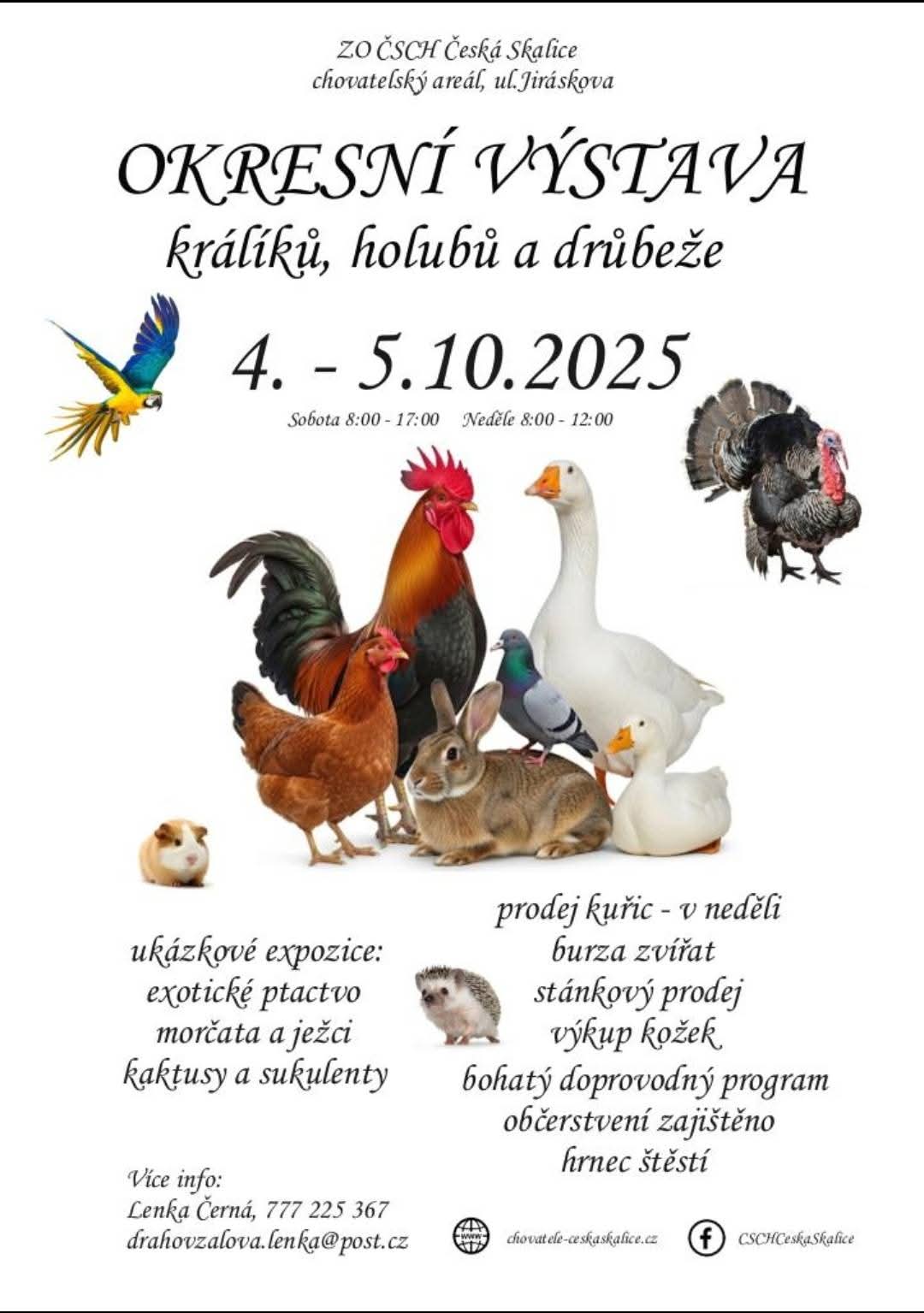 ZO ČSCH Česká Skalice
chovatelský areál, ul.Jiráskova

OKRESNÍ VÝSTAVA
králíků, holubů a drůbeže

4. - 5.10.2025

Sobota 8:00 - 17:00 Neděle 8:00 - 12:00

ukázkové expozice:
exotické ptactvo
morčata a ježci
kaktusy a sukulenty

prodej kuřic - v neděli
burza zvířat
stánkový prodej
výkup kožek
bohatý doprovodný program
občerstvení zajištěno
hrnec štěstí

Více info:
Lenka Černá, 777 225 367
drahovzalova.lenka@post.cz

chovatele-ceskaskalice.cz

CSCHCeskaSkalice